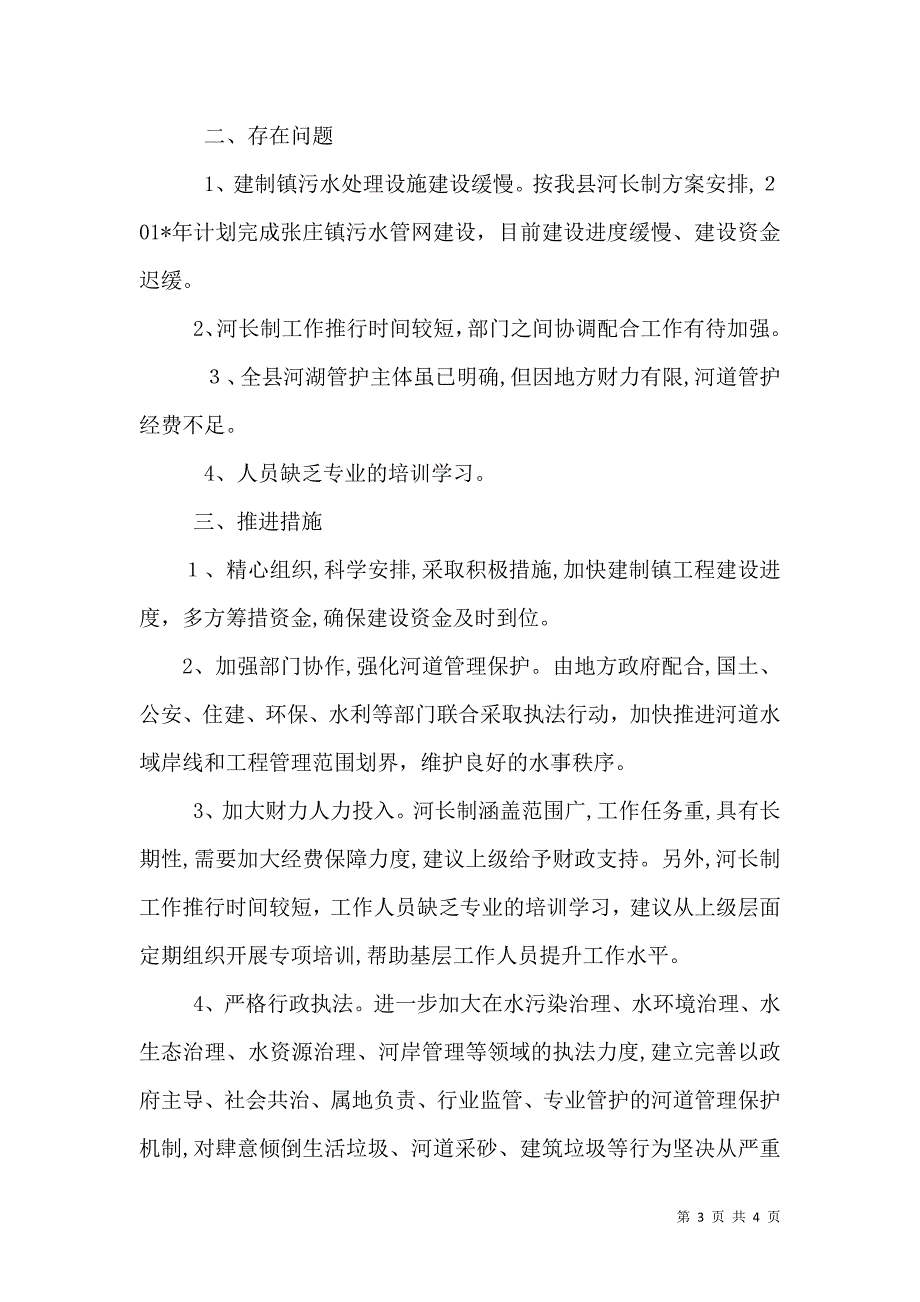 二、存在问题

1、建制镇污水处理设施建设缓慢。按我县河长制方案安排，201*年计划完成张庄镇污水管网建设，目前建设进度缓慢、建设资金迟缓。

2、河长制工作推行时间较短，部门之间协调配合工作有待加强。

3、全县河湖管护主体虽已明确，但因地方财力有限，河道管护经费不足。

4、人员缺乏专业的培训学习。

三、推进措施

1、精心组织，科学安排，采取积极措施，加快建制镇工程建设进度，多方筹措资金，确保建设资金及时到位。

2、加强部门协作，强化河道管理保护。由地方政府配合，国土、公安、住建、环保、水利等部门联合采取执法行动，加快推进河道水域岸线和工程管理范围划界，维护良好的水事秩序。

3、加大财力人力投入。河长制涵盖范围广，工作任务重，具有长期性，需要加大经费保障力度，建议上级给予财政支持。另外，河长制工作推行时间较短，工作人员缺乏专业的培训学习，建议从上级层面定期组织开展专项培训，帮助基层工作人员提升工作水平。

4、严格行政执法。进一步加大在水污染治理、水环境治理、水生态治理、水资源治理、河岸管理等领域的执法力度，建立完善以政府主导、社会共治、属地负责、行业监管、专业管护的河道管理保护机制，对肆意倾倒生活垃圾、河道采砂、建筑垃圾等行为坚决从严重

第 3 页 共 4 页